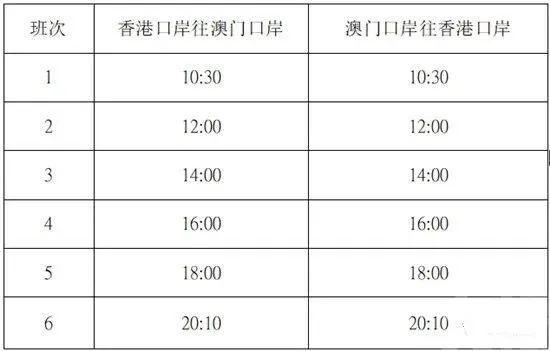 | 班次 | 香港口岸往澳门口岸 | 澳门口岸往香港口岸 |
|---|---|---|
| 1 | 10:30 | 10:30 |
| 2 | 12:00 | 12:00 |
| 3 | 14:00 | 14:00 |
| 4 | 16:00 | 16:00 |
| 5 | 18:00 | 18:00 |
| 6 | 20:10 | 20:10 |